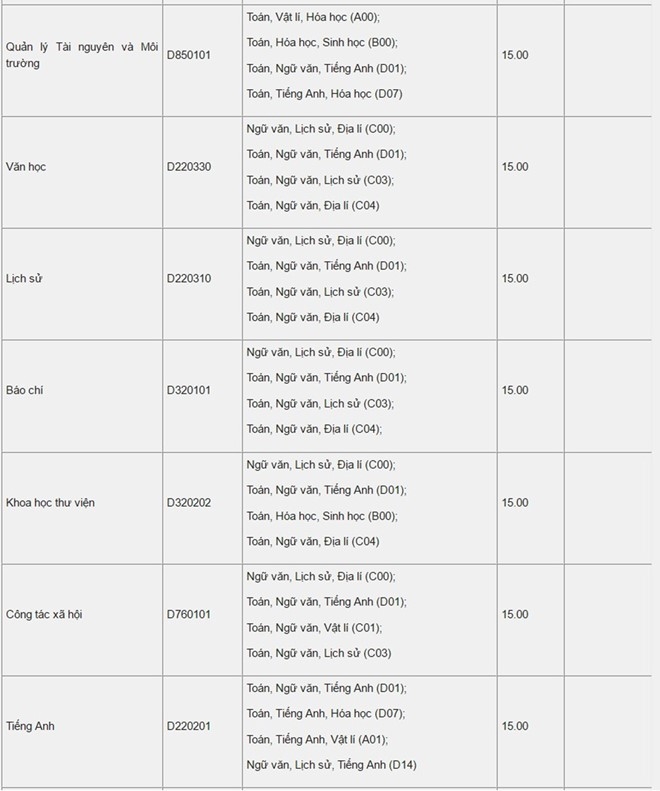 | | | | | |
|---|---|---|---|---|
| Quản lý Tài nguyên và Môi trường | D850101 | Toán, Vật lí, Hóa học (A00); Toán, Hóa học, Sinh học (B00); Toán, Ngữ văn, Tiếng Anh (D01); Toán, Tiếng Anh, Hóa học (D07) | 15.00 | |
| Văn học | D220330 | Ngữ văn, Lịch sử, Địa lí (C00); Toán, Ngữ văn, Tiếng Anh (D01); Toán, Ngữ văn, Lịch sử (C03); Toán, Ngữ văn, Địa lí (C04) | 15.00 | |
| Lịch sử | D220310 | Ngữ văn, Lịch sử, Địa lí (C00); Toán, Ngữ văn, Tiếng Anh (D01); Toán, Ngữ văn, Lịch sử (C03); Toán, Ngữ văn, Địa lí (C04) | 15.00 | |
| Báo chí | D320101 | Ngữ văn, Lịch sử, Địa lí (C00); Toán, Ngữ văn, Tiếng Anh (D01); Toán, Ngữ văn, Lịch sử (C03); Toán, Ngữ văn, Địa lí (C04); | 15.00 | |
| Khoa học thư viện | D320202 | Ngữ văn, Lịch sử, Địa lí (C00); Toán, Ngữ văn, Tiếng Anh (D01); Toán, Hóa học, Sinh học (B00); Toán, Ngữ văn, Địa lí (C04) | 15.00 | |
| Công tác xã hội | D760101 | Ngữ văn, Lịch sử, Địa lí (C00); Toán, Ngữ văn, Tiếng Anh (D01); Toán, Ngữ văn, Vật lí (C01); Toán, Ngữ văn, Lịch sử (C03) | 15.00 | |
| Tiếng Anh | D220201 | Toán, Ngữ văn, Tiếng Anh (D01); Toán, Tiếng Anh, Hóa học (D07); Toán, Tiếng Anh, Vật lí (A01); Ngữ văn, Lịch sử, Tiếng Anh (D14) | 15.00 | |